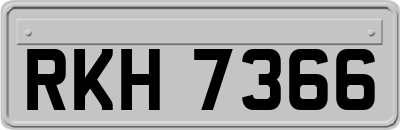 RKH 7366